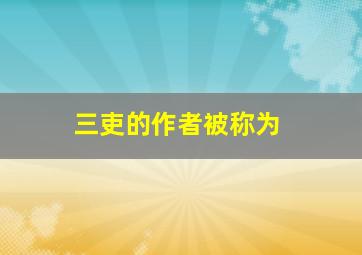 三吏的作者被称为